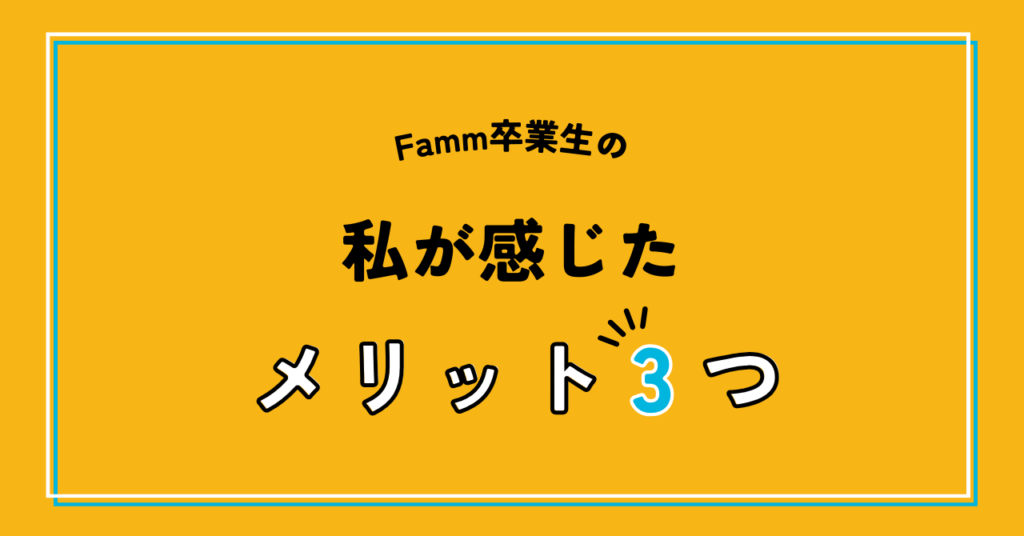 Famm卒業生の

私が感じた

メリット3つ